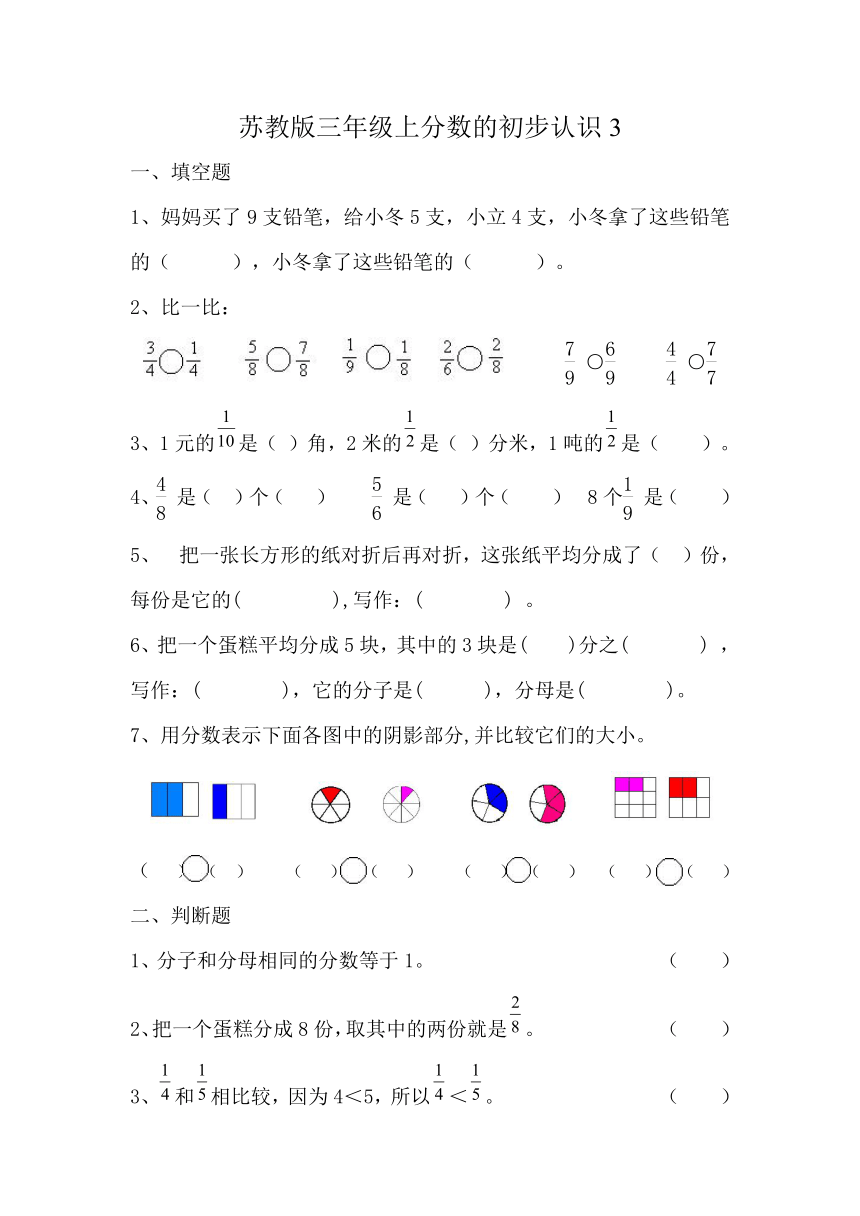 苏教版三年级上分数的初步认识 3

一、填空题

1、妈妈买了 9 支铅笔，给小冬 5 支，小立 4 支，小冬拿了这些铅笔的（　　），小冬拿了这些铅笔的（　　）。

2、比一比：

$\frac{3}{4}$○$\frac{1}{4}$　$\frac{5}{8}$○$\frac{7}{8}$　$\frac{1}{9}$○$\frac{1}{8}$　$\frac{2}{6}$○$\frac{2}{8}$　$\frac{7}{9}$○$\frac{6}{9}$　$\frac{4}{4}$○$\frac{7}{7}$

3、1 元的$\frac{1}{10}$是（ ）角，2 米的$\frac{1}{2}$是（ ）分米，1 吨的$\frac{1}{2}$是（　　）。

4、$\frac{4}{8}$ 是（　）个（　）　$\frac{5}{6}$ 是（　）个（　）　8 个$\frac{1}{9}$ 是（　　）

5、　把一张长方形的纸对折后再对折，这张纸平均分成了（ ）份，每份是它的(　　　),写作：(　　　) 。

6、把一个蛋糕平均分成 5 块，其中的 3 块是(　　)分之(　　　)，写作：(　　　)，它的分子是(　　)，分母是(　　　)。

7、用分数表示下面各图中的阴影部分,并比较它们的大小。

(　)○(　)　(　)○(　)　(　)○(　)　(　)○(　)

二、判断题

1、分子和分母相同的分数等于 1。　(　　)

2、把一个蛋糕分成 8 份，取其中的两份就是$\frac{2}{8}$。　(　　)

3、$\frac{1}{4}$和$\frac{1}{5}$相比较，因为 4＜5，所以$\frac{1}{4}$＜$\frac{1}{5}$。　(　　)